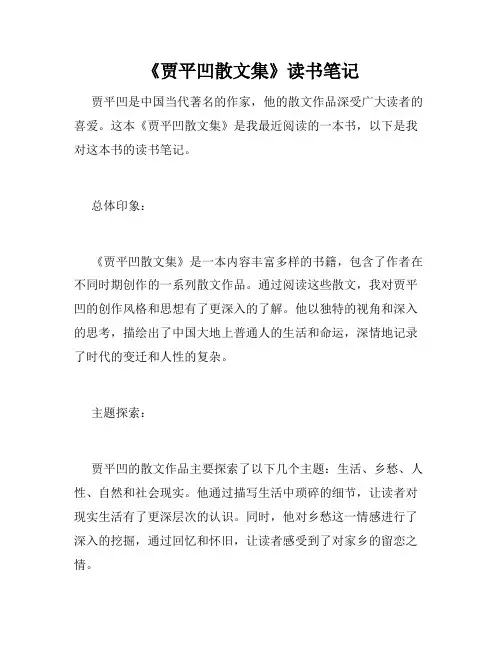 《贾平凹散文集》读书笔记

贾平凹是中国当代著名的作家，他的散文作品深受广大读者的喜爱。这本《贾平凹散文集》是我最近阅读的一本书，以下是我对这本书的读书笔记。

总体印象：

《贾平凹散文集》是一本内容丰富多样的书籍，包含了作者在不同时期创作的一系列散文作品。通过阅读这些散文，我对贾平凹的创作风格和思想有了更深入的了解。他以独特的视角和深入的思考，描绘出了中国大地上普通人的生活和命运，深情地记录了时代的变迁和人性的复杂。

主题探索：

贾平凹的散文作品主要探索了以下几个主题：生活、乡愁、人性、自然和社会现实。他通过描写生活中琐碎的细节，让读者对现实生活有了更深层次的认识。同时，他对乡愁这一情感进行了深入的挖掘，通过回忆和怀旧，让读者感受到了对家乡的留恋之情。